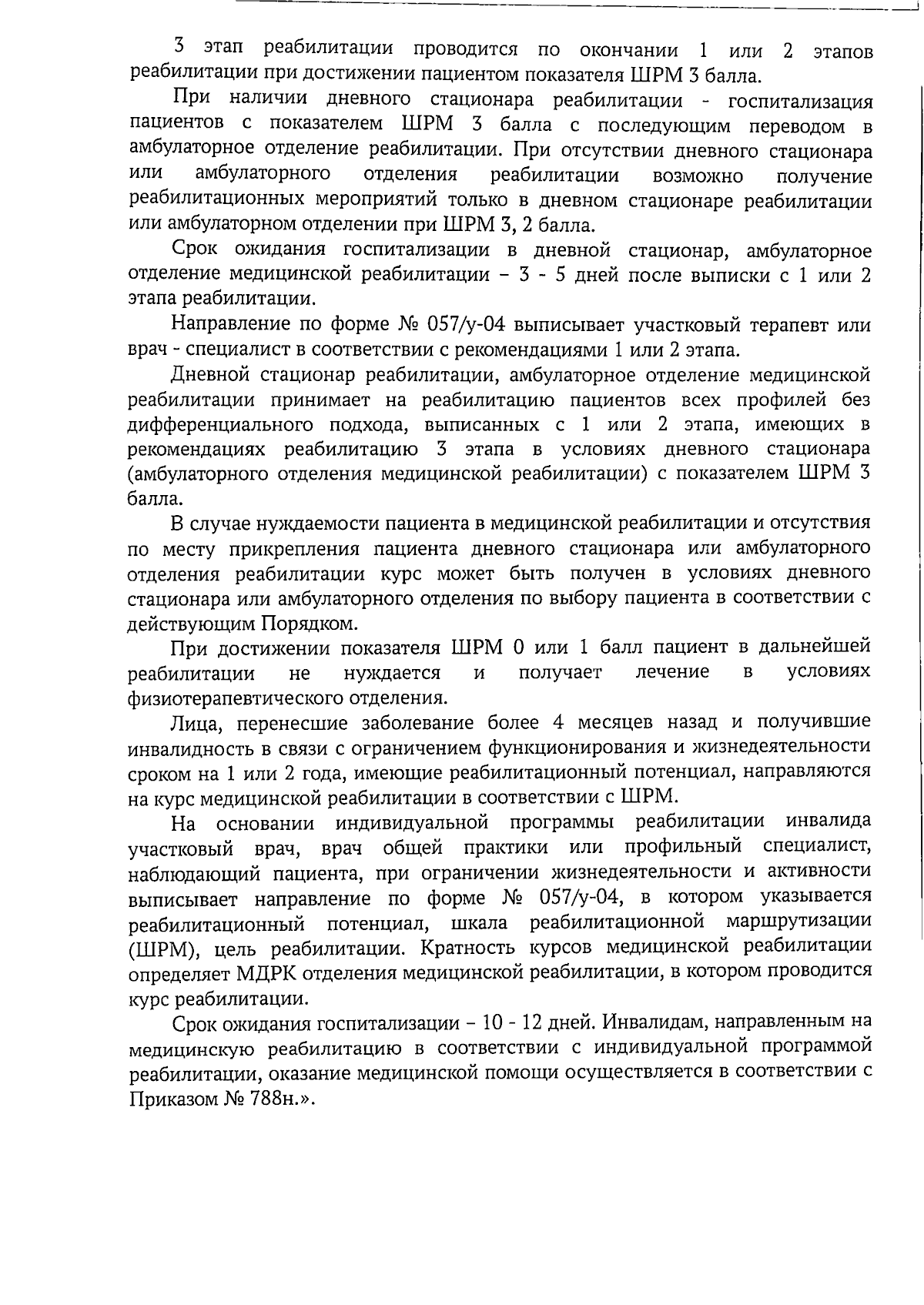 3 этап реабилитации проводится по окончании 1 или 2 этапов реабилитации при достижении пациентом показателя ШРМ 3 балла.

При наличии дневного стационара реабилитации - госпитализация пациентов с показателем ШРМ 3 балла с последующим переводом в амбулаторное отделение реабилитации. При отсутствии дневного стационара или амбулаторного отделения реабилитации возможно получение реабилитационных мероприятий только в дневном стационаре реабилитации или амбулаторном отделении при ШРМ 3, 2 балла.

Срок ожидания госпитализации в дневной стационар, амбулаторное отделение медицинской реабилитации – 3 - 5 дней после выписки с 1 или 2 этапа реабилитации.

Направление по форме № 057/у-04 выписывает участковый терапевт или врач - специалист в соответствии с рекомендациями 1 или 2 этапа.

Дневной стационар реабилитации, амбулаторное отделение медицинской реабилитации принимает на реабилитацию пациентов всех профилей без дифференциального подхода, выписанных с 1 или 2 этапа, имеющих в рекомендациях реабилитацию 3 этапа в условиях дневного стационара (амбулаторного отделения медицинской реабилитации) с показателем ШРМ 3 балла.

В случае нуждаемости пациента в медицинской реабилитации и отсутствия по месту прикрепления пациента дневного стационара или амбулаторного отделения реабилитации курс может быть получен в условиях дневного стационара или амбулаторного отделения по выбору пациента в соответствии с действующим Порядком.

При достижении показателя ШРМ 0 или 1 балл пациент в дальнейшей реабилитации не нуждается и получает лечение в условиях физиотерапевтического отделения.

Лица, перенесшие заболевание более 4 месяцев назад и получившие инвалидность в связи с ограничением функционирования и жизнедеятельности сроком на 1 или 2 года, имеющие реабилитационный потенциал, направляются на курс медицинской реабилитации в соответствии с ШРМ.

На основании индивидуальной программы реабилитации инвалида участковый врач, врач общей практики или профильный специалист, наблюдающий пациента, при ограничении жизнедеятельности и активности выписывает направление по форме № 057/у-04, в котором указывается реабилитационный потенциал, шкала реабилитационной маршрутизации (ШРМ), цель реабилитации. Кратность курсов медицинской реабилитации определяет МДРК отделения медицинской реабилитации, в котором проводится курс реабилитации.

Срок ожидания госпитализации – 10 - 12 дней. Инвалидам, направленным на медицинскую реабилитацию в соответствии с индивидуальной программой реабилитации, оказание медицинской помощи осуществляется в соответствии с Приказом № 788н.».